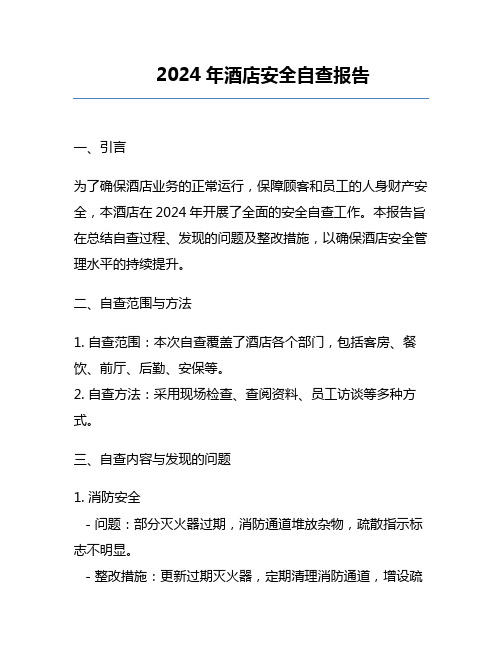 2024 年酒店安全自查报告

一、引言

为了确保酒店业务的正常运行，保障顾客和员工的人身财产安全，本酒店在 2024 年开展了全面的安全自查工作。本报告旨在总结自查过程、发现的问题及整改措施，以确保酒店安全管理水平的持续提升。

二、自查范围与方法

1. 自查范围：本次自查覆盖了酒店各个部门，包括客房、餐饮、前厅、后勤、安保等。
2. 自查方法：采用现场检查、查阅资料、员工访谈等多种方式。

三、自查内容与发现的问题

1. 消防安全
- 问题：部分灭火器过期，消防通道堆放杂物，疏散指示标志不明显。
- 整改措施：更新过期灭火器，定期清理消防通道，增设疏